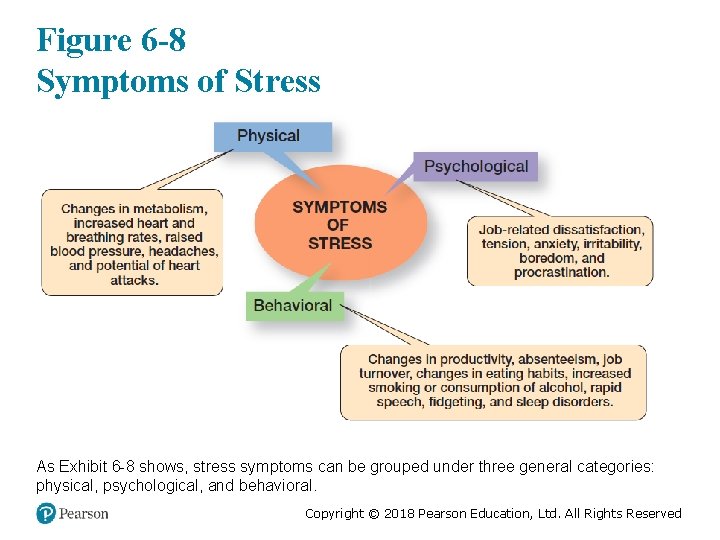 Figure 6-8
Symptoms of Stress

Physical

Changes in metabolism, increased heart and breathing rates, raised blood pressure, headaches, and potential of heart attacks.

SYMPTOMS OF STRESS

Psychological

Job-related dissatisfaction, tension, anxiety, irritability, boredom, and procrastination.

Behavioral

Changes in productivity, absenteeism, job turnover, changes in eating habits, increased smoking or consumption of alcohol, rapid speech, fidgeting, and sleep disorders.

As Exhibit 6-8 shows, stress symptoms can be grouped under three general categories: physical, psychological, and behavioral.

Pearson

Copyright © 2018 Pearson Education, Ltd. All Rights Reserved